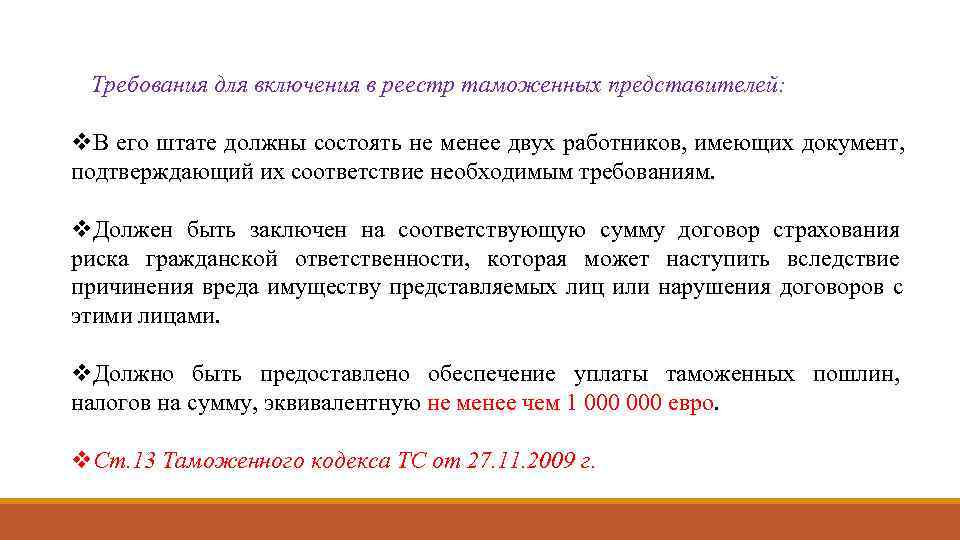 Требования для включения в реестр таможенных представителей:

❖В его штате должны состоять не менее двух работников, имеющих документ, подтверждающий их соответствие необходимым требованиям.

❖Должен быть заключен на соответствующую сумму договор страхования риска гражданской ответственности, которая может наступить вследствие причинения вреда имуществу представляемых лиц или нарушения договоров с этими лицами.

❖Должно быть предоставлено обеспечение уплаты таможенных пошлин, налогов на сумму, эквивалентную не менее чем 1 000 000 евро.

❖Ст.13 Таможенного кодекса ТС от 27.11.2009 г.